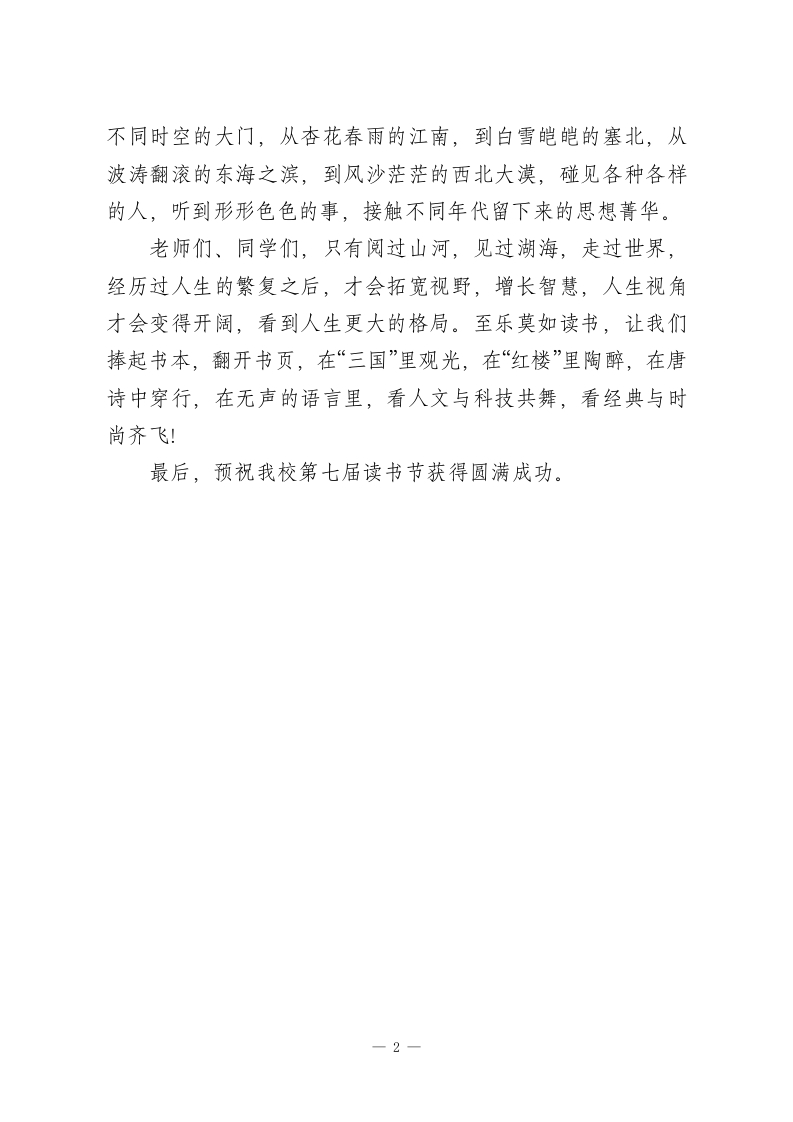 不同时空的大门，从杏花春雨的江南，到白雪皑皑的塞北，从波涛翻滚的东海之滨，到风沙茫茫的西北大漠，碰见各种各样的人，听到形形色色的事，接触不同年代留下来的思想菁华。

老师们、同学们，只有阅过山河，见过湖海，走过世界，经历过人生的繁复之后，才会拓宽视野，增长智慧，人生视角才会变得开阔，看到人生更大的格局。至乐莫如读书，让我们捧起书本，翻开书页，在“三国”里观光，在“红楼”里陶醉，在唐诗中穿行，在无声的语言里，看人文与科技共舞，看经典与时尚齐飞!

最后，预祝我校第七届读书节获得圆满成功。

— 2 —